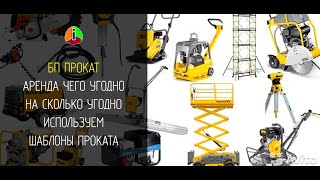 БП ПРОКАТ
АРЕНДА ЧЕГО УГОДНО
НА СКОЛЬКО УГОДНО
ИСПОЛЬЗУЕМ
ШАБЛОНЫ ПРОКАТА

Avito